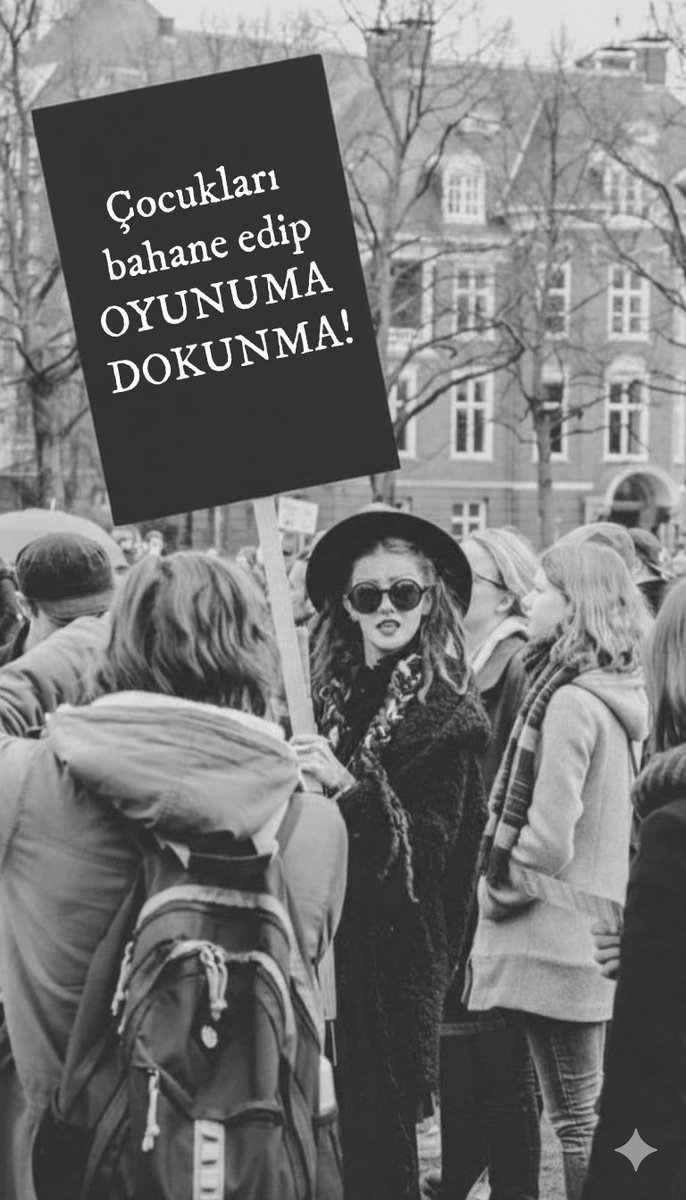 Çocukları bahane edip OYUNUMA DOKUNMA!